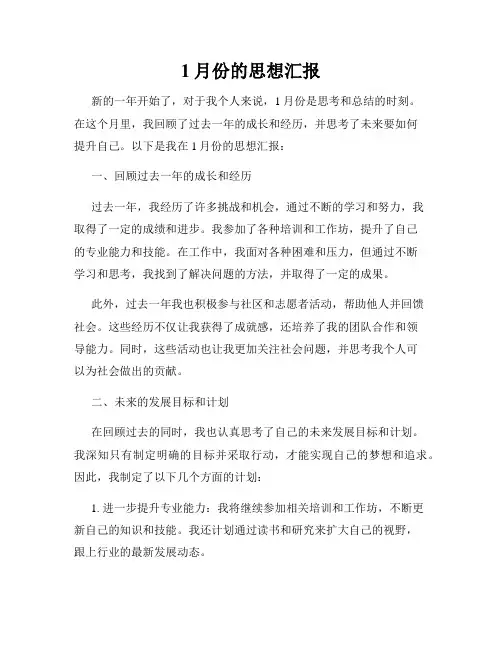 1 月份的思想汇报

新的一年开始了，对于我个人来说，1 月份是思考和总结的时刻。在这个月里，我回顾了过去一年的成长和经历，并思考了未来要如何提升自己。以下是我在 1 月份的思想汇报：

一、回顾过去一年的成长和经历

过去一年，我经历了许多挑战和机会，通过不断的学习和努力，我取得了一定的成绩和进步。我参加了各种培训和工作坊，提升了自己的专业能力和技能。在工作中，我面对各种困难和压力，但通过不断学习和思考，我找到了解决问题的方法，并取得了一定的成果。

此外，过去一年我也积极参与社区和志愿者活动，帮助他人并回馈社会。这些经历不仅让我获得了成就感，还培养了我的团队合作和领导能力。同时，这些活动也让我更加关注社会问题，并思考我个人可以为社会做出的贡献。

二、未来的发展目标和计划

在回顾过去的同时，我也认真思考了自己的未来发展目标和计划。我深知只有制定明确的目标并采取行动，才能实现自己的梦想和追求。因此，我制定了以下几个方面的计划：

1. 进一步提升专业能力：我将继续参加相关培训和工作坊，不断更新自己的知识和技能。我还计划通过读书和研究来扩大自己的视野，跟上行业的最新发展动态。